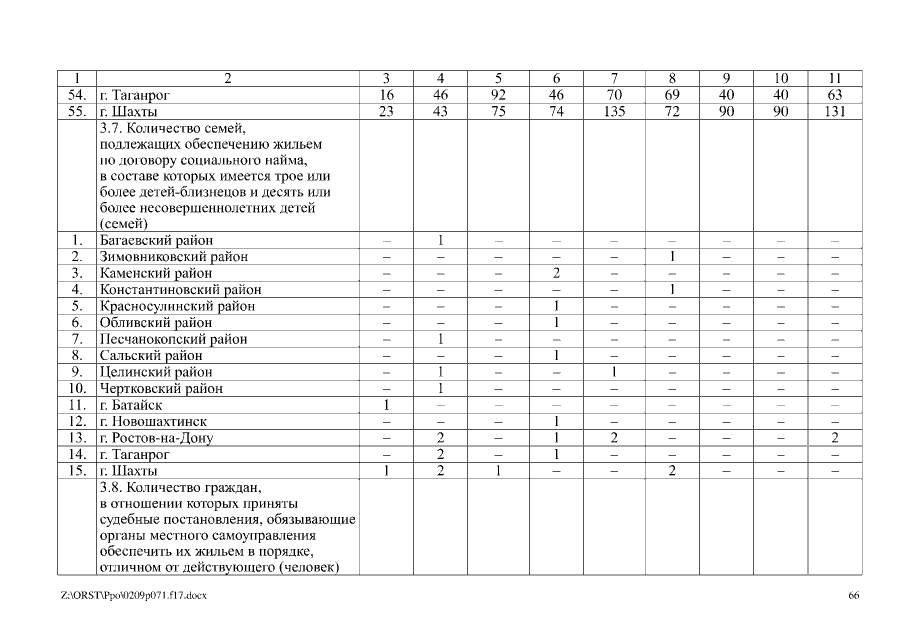 | 1 | 2 | 3 | 4 | 5 | 6 | 7 | 8 | 9 | 10 | 11 |
|---|---|---|---|---|---|---|---|---|---|---|
| 54. | г. Таганрог | 16 | 46 | 92 | 46 | 70 | 69 | 40 | 40 | 63 |
| 55. | г. Шахты | 23 | 43 | 75 | 74 | 135 | 72 | 90 | 90 | 131 |
| | 3.7. Количество семей, подлежащих обеспечению жильем по договору социального найма, в составе которых имеется трое или более детей-близнецов и десять или более несовершеннолетних детей (семей) | | | | | | | | | |
| 1. | Багаевский район | – | 1 | – | – | – | – | – | – | – |
| 2. | Зимовниковский район | – | – | – | – | – | 1 | – | – | – |
| 3. | Каменский район | – | – | – | 2 | – | – | – | – | – |
| 4. | Константиновский район | – | – | – | – | – | 1 | – | – | – |
| 5. | Красносулинский район | – | – | – | 1 | – | – | – | – | – |
| 6. | Обливский район | – | – | – | 1 | – | – | – | – | – |
| 7. | Песчанокопский район | – | 1 | – | – | – | – | – | – | – |
| 8. | Сальский район | – | – | – | 1 | – | – | – | – | – |
| 9. | Целинский район | – | 1 | – | – | 1 | – | – | – | – |
| 10. | Чертковский район | – | 1 | – | – | – | – | – | – | – |
| 11. | г. Батайск | 1 | – | – | – | – | – | – | – | – |
| 12. | г. Новошахтинск | – | – | – | 1 | – | – | – | – | – |
| 13. | г. Ростов-на-Дону | – | 2 | – | 1 | 2 | – | – | – | 2 |
| 14. | г. Таганрог | – | 2 | – | 1 | – | – | – | – | – |
| 15. | г. Шахты | 1 | 2 | 1 | – | – | 2 | – | – | – |
| | 3.8. Количество граждан, в отношении которых приняты судебные постановления, обязывающие органы местного самоуправления обеспечить их жильем в порядке, отличном от действующего (человек) | | | | | | | | | |

Z:\ORST\Ppo\0209p071.f17.docx

66